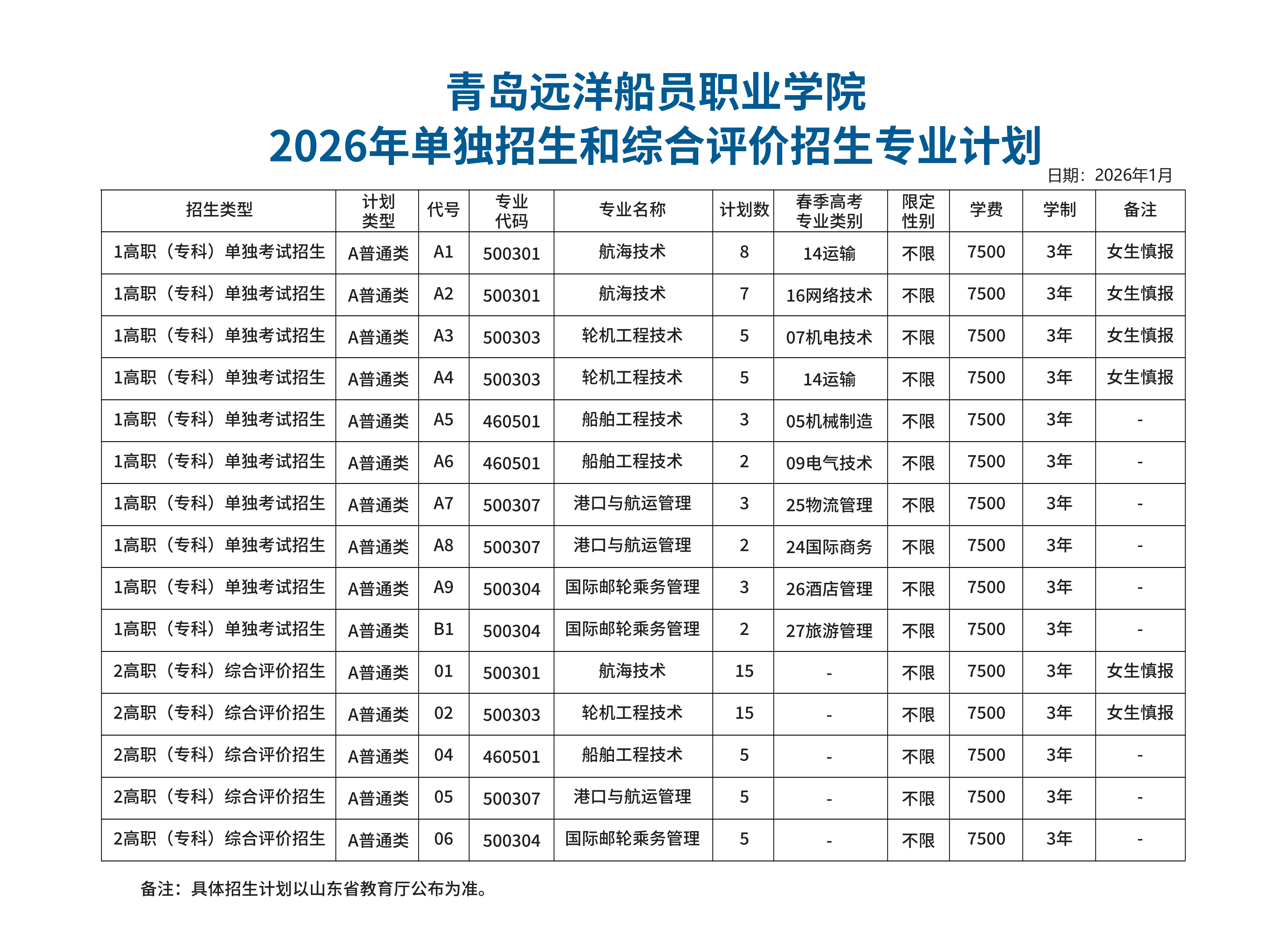 青岛远洋船员职业学院
2026年单独招生和综合评价招生专业计划

日期：2026年1月

| 招生类型 | 计划类型 | 代号 | 专业代码 | 专业名称 | 计划数 | 春季高考专业类别 | 限定性别 | 学费 | 学制 | 备注 |
|---|---|---|---|---|---|---|---|---|---|---|
| 1高职（专科）单独考试招生 | A普通类 | A1 | 500301 | 航海技术 | 8 | 14运输 | 不限 | 7500 | 3年 | 女生慎报 |
| 1高职（专科）单独考试招生 | A普通类 | A2 | 500301 | 航海技术 | 7 | 16网络技术 | 不限 | 7500 | 3年 | 女生慎报 |
| 1高职（专科）单独考试招生 | A普通类 | A3 | 500303 | 轮机工程技术 | 5 | 07机电技术 | 不限 | 7500 | 3年 | 女生慎报 |
| 1高职（专科）单独考试招生 | A普通类 | A4 | 500303 | 轮机工程技术 | 5 | 14运输 | 不限 | 7500 | 3年 | 女生慎报 |
| 1高职（专科）单独考试招生 | A普通类 | A5 | 460501 | 船舶工程技术 | 3 | 05机械制造 | 不限 | 7500 | 3年 | - |
| 1高职（专科）单独考试招生 | A普通类 | A6 | 460501 | 船舶工程技术 | 2 | 09电气技术 | 不限 | 7500 | 3年 | - |
| 1高职（专科）单独考试招生 | A普通类 | A7 | 500307 | 港口与航运管理 | 3 | 25物流管理 | 不限 | 7500 | 3年 | - |
| 1高职（专科）单独考试招生 | A普通类 | A8 | 500307 | 港口与航运管理 | 2 | 24国际商务 | 不限 | 7500 | 3年 | - |
| 1高职（专科）单独考试招生 | A普通类 | A9 | 500304 | 国际邮轮乘务管理 | 3 | 26酒店管理 | 不限 | 7500 | 3年 | - |
| 1高职（专科）单独考试招生 | A普通类 | B1 | 500304 | 国际邮轮乘务管理 | 2 | 27旅游管理 | 不限 | 7500 | 3年 | - |
| 2高职（专科）综合评价招生 | A普通类 | 01 | 500301 | 航海技术 | 15 | - | 不限 | 7500 | 3年 | 女生慎报 |
| 2高职（专科）综合评价招生 | A普通类 | 02 | 500303 | 轮机工程技术 | 15 | - | 不限 | 7500 | 3年 | 女生慎报 |
| 2高职（专科）综合评价招生 | A普通类 | 04 | 460501 | 船舶工程技术 | 5 | - | 不限 | 7500 | 3年 | - |
| 2高职（专科）综合评价招生 | A普通类 | 05 | 500307 | 港口与航运管理 | 5 | - | 不限 | 7500 | 3年 | - |
| 2高职（专科）综合评价招生 | A普通类 | 06 | 500304 | 国际邮轮乘务管理 | 5 | - | 不限 | 7500 | 3年 | - |

备注：具体招生计划以山东省教育厅公布为准。